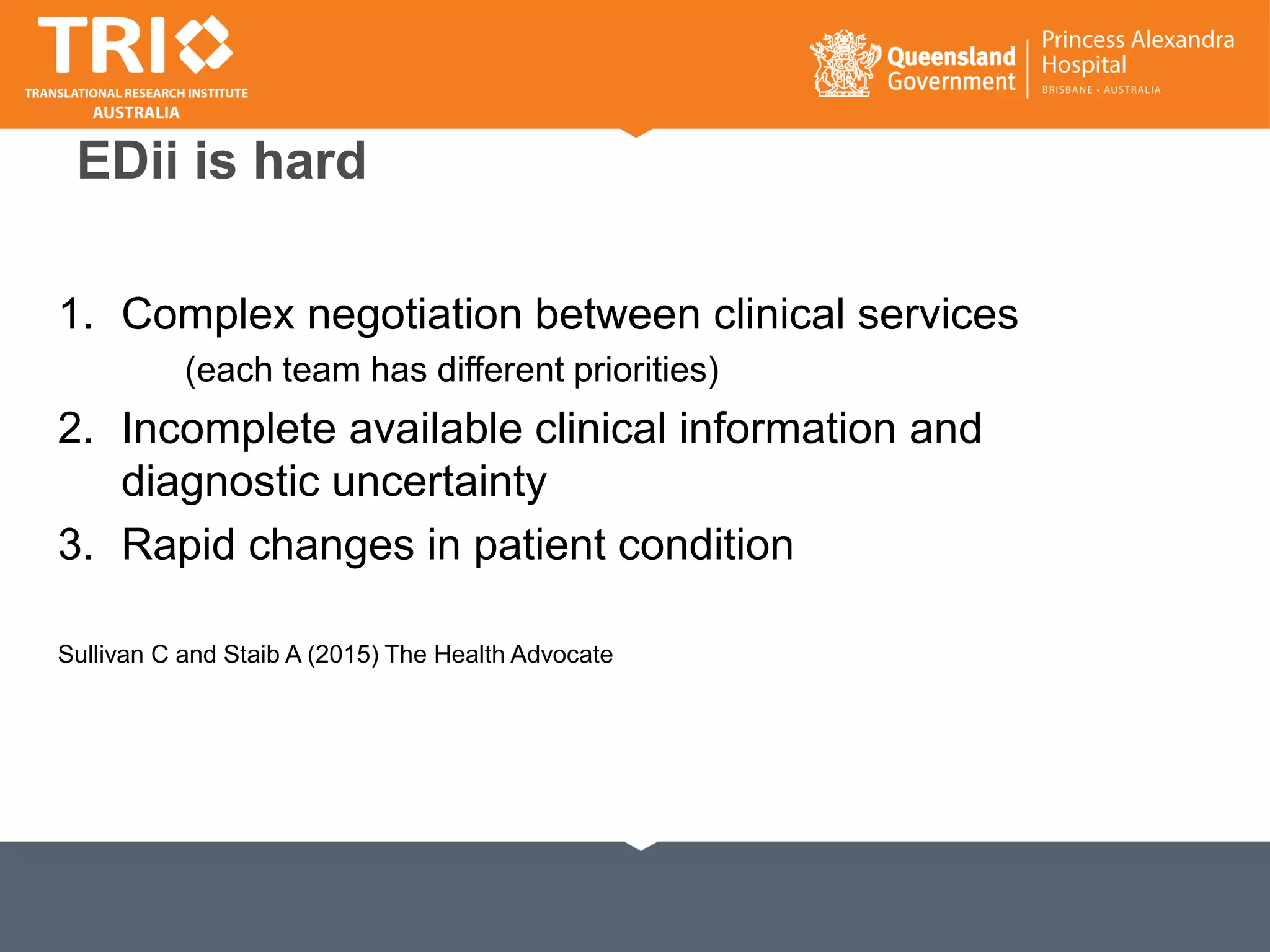 TRI
TRANSLATIONAL RESEARCH INSTITUTE
AUSTRALIA

Queensland Government

Princess Alexandra Hospital
BRISBANE • AUSTRALIA

EDii is hard

1. Complex negotiation between clinical services
(each team has different priorities)
2. Incomplete available clinical information and diagnostic uncertainty
3. Rapid changes in patient condition

Sullivan C and Staib A (2015) The Health Advocate